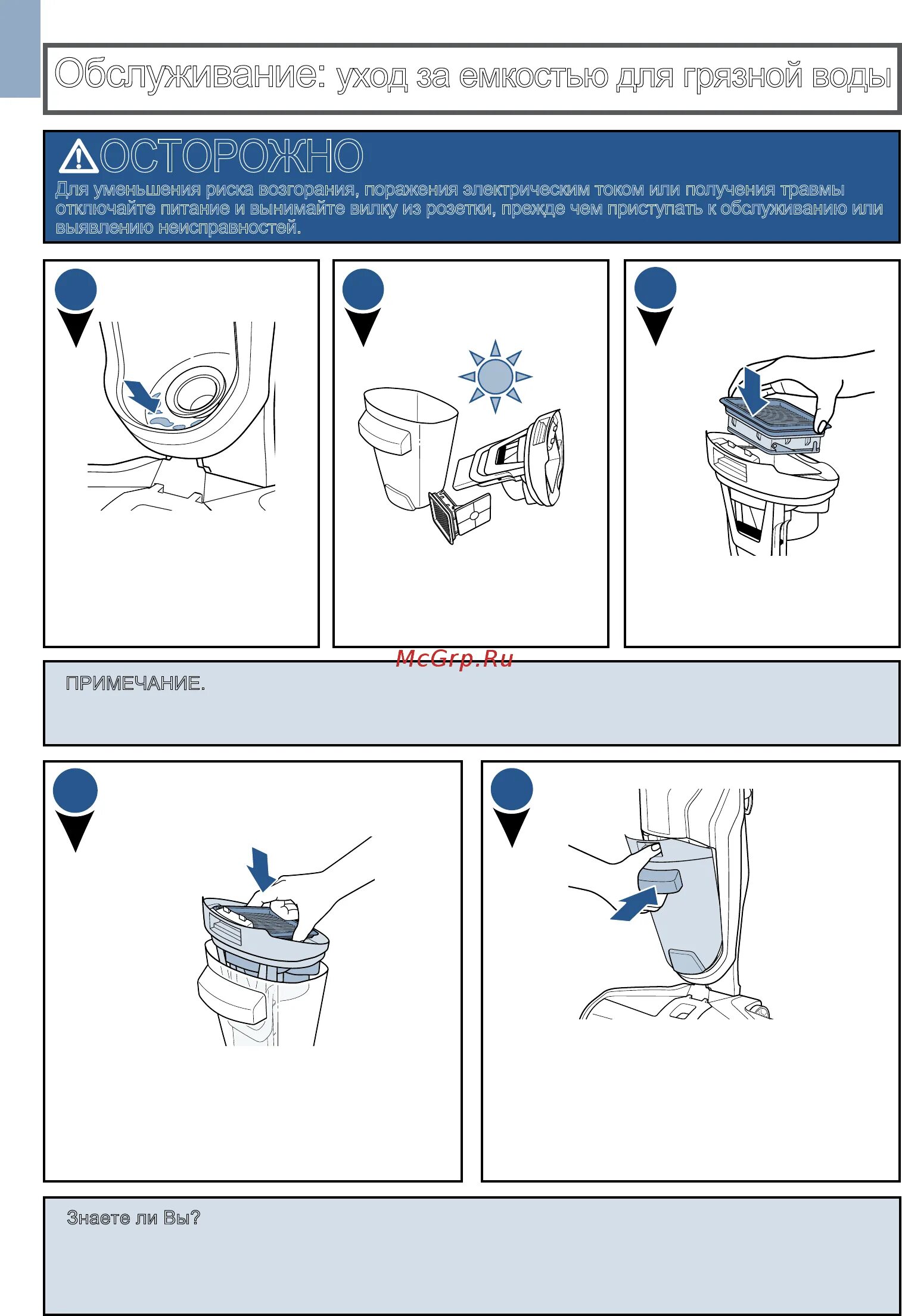 Обслуживание: уход за емкостью для грязной воды

ОСТОРОЖНО
Для уменьшения риска возгорания, поражения электрическим током или получения травмы отключайте питание и вынимайте вилку из розетки, прежде чем приступать к обслуживанию или выявлению неисправностей.

McGrp.Ru

ПРИМЕЧАНИЕ.

Знаете ли Вы?